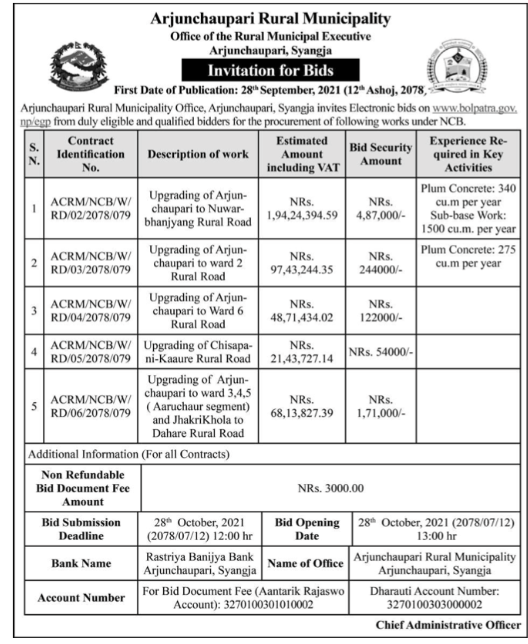 Arjunchaupari Rural Municipality
Office of the Rural Municipal Executive
Arjunchaupari, Syangja

Invitation for Bids

First Date of Publication: 28$^{th}$ September, 2021 (12$^{th}$ Ashoj, 2078,

Arjunchaupari Rural Municipality Office, Arjunchaupari, Syangja invites Electronic bids on www.bolpatra.gov.np/egp from duly eligible and qualified bidders for the procurement of following works under NCB.

| S. N. | Contract Identification No. | Description of work | Estimated Amount including VAT | Bid Security Amount | Experience Required in Key Activities |
|---|---|---|---|---|---|
| 1 | ACRM/NCB/W/RD/02/2078/079 | Upgrading of Arjunchaupari to Nuwarbhanjyang Rural Road | NRs. 1,94,24,394.59 | NRs. 4,87,000/- | Plum Concrete: 340 cu.m per year Sub-base Work: 1500 cu.m. per year |
| 2 | ACRM/NCB/W/RD/03/2078/079 | Upgrading of Arjunchaupari to ward 2 Rural Road | NRs. 97,43,244.35 | NRs. 244000/- | Plum Concrete: 275 cu.m per year |
| 3 | ACRM/NCB/W/RD/04/2078/079 | Upgrading of Arjunchaupari to Ward 6 Rural Road | NRs. 48,71,434.02 | NRs. 122000/- | |
| 4 | ACRM/NCB/W/RD/05/2078/079 | Upgrading of Chisapani-Kaaure Rural Road | NRs. 21,43,727.14 | NRs. 54000/- | |
| 5 | ACRM/NCB/W/RD/06/2078/079 | Upgrading of Arjunchaupari to ward 3,4,5 ( Aaruchaur segment) and JhakriKhola to Dahare Rural Road | NRs. 68,13,827.39 | NRs. 1,71,000/- | |

Additional Information (For all Contracts)

| Non Refundable Bid Document Fee Amount | NRs. 3000.00 | | |
|---|---|---|---|
| Bid Submission Deadline | 28$^{th}$ October, 2021 (2078/07/12) 12:00 hr | Bid Opening Date | 28$^{th}$ October, 2021 (2078/07/12) 13:00 hr |
| Bank Name | Rastriya Banijya Bank Arjunchaupari, Syangja | Name of Office | Arjunchaupari Rural Municipality Arjunchaupari, Syangja |
| Account Number | For Bid Document Fee (Aantarik Rajaswo Account): 3270100301010002 | Dharauti Account Number: 3270100303000002 | |

Chief Administrative Officer